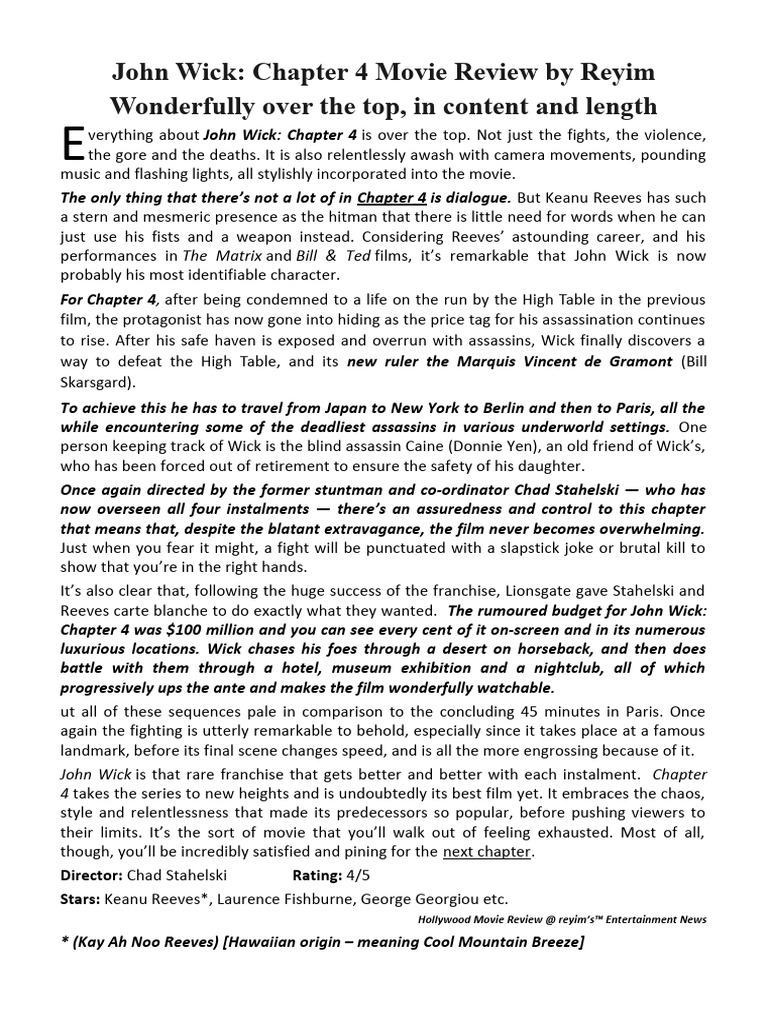 John Wick: Chapter 4 Movie Review by Reyim
Wonderfully over the top, in content and length

Everything about John Wick: Chapter 4 is over the top. Not just the fights, the violence, the gore and the deaths. It is also relentlessly awash with camera movements, pounding music and flashing lights, all stylishly incorporated into the movie.

The only thing that there's not a lot of in Chapter 4 is dialogue. But Keanu Reeves has such a stern and mesmeric presence as the hitman that there is little need for words when he can just use his fists and a weapon instead. Considering Reeves' astounding career, and his performances in The Matrix and Bill & Ted films, it's remarkable that John Wick is now probably his most identifiable character.

For Chapter 4, after being condemned to a life on the run by the High Table in the previous film, the protagonist has now gone into hiding as the price tag for his assassination continues to rise. After his safe haven is exposed and overrun with assassins, Wick finally discovers a way to defeat the High Table, and its new ruler the Marquis Vincent de Gramont (Bill Skarsgard).

To achieve this he has to travel from Japan to New York to Berlin and then to Paris, all the while encountering some of the deadliest assassins in various underworld settings. One person keeping track of Wick is the blind assassin Caine (Donnie Yen), an old friend of Wick's, who has been forced out of retirement to ensure the safety of his daughter.

Once again directed by the former stuntman and co-ordinator Chad Stahelski — who has now overseen all four instalments — there's an assuredness and control to this chapter that means that, despite the blatant extravagance, the film never becomes overwhelming. Just when you fear it might, a fight will be punctuated with a slapstick joke or brutal kill to show that you're in the right hands.

It's also clear that, following the huge success of the franchise, Lionsgate gave Stahelski and Reeves carte blanche to do exactly what they wanted. The rumoured budget for John Wick: Chapter 4 was $100 million and you can see every cent of it on-screen and in its numerous luxurious locations. Wick chases his foes through a desert on horseback, and then does battle with them through a hotel, museum exhibition and a nightclub, all of which progressively ups the ante and makes the film wonderfully watchable.

ut all of these sequences pale in comparison to the concluding 45 minutes in Paris. Once again the fighting is utterly remarkable to behold, especially since it takes place at a famous landmark, before its final scene changes speed, and is all the more engrossing because of it.

John Wick is that rare franchise that gets better and better with each instalment. Chapter 4 takes the series to new heights and is undoubtedly its best film yet. It embraces the chaos, style and relentlessness that made its predecessors so popular, before pushing viewers to their limits. It's the sort of movie that you'll walk out of feeling exhausted. Most of all, though, you'll be incredibly satisfied and pining for the next chapter.

Director: Chad Stahelski Rating: 4/5

Stars: Keanu Reeves*, Laurence Fishburne, George Georgiou etc.

Hollywood Movie Review @ reyim's™ Entertainment News

* (Kay Ah Noo Reeves) [Hawaiian origin – meaning Cool Mountain Breeze]